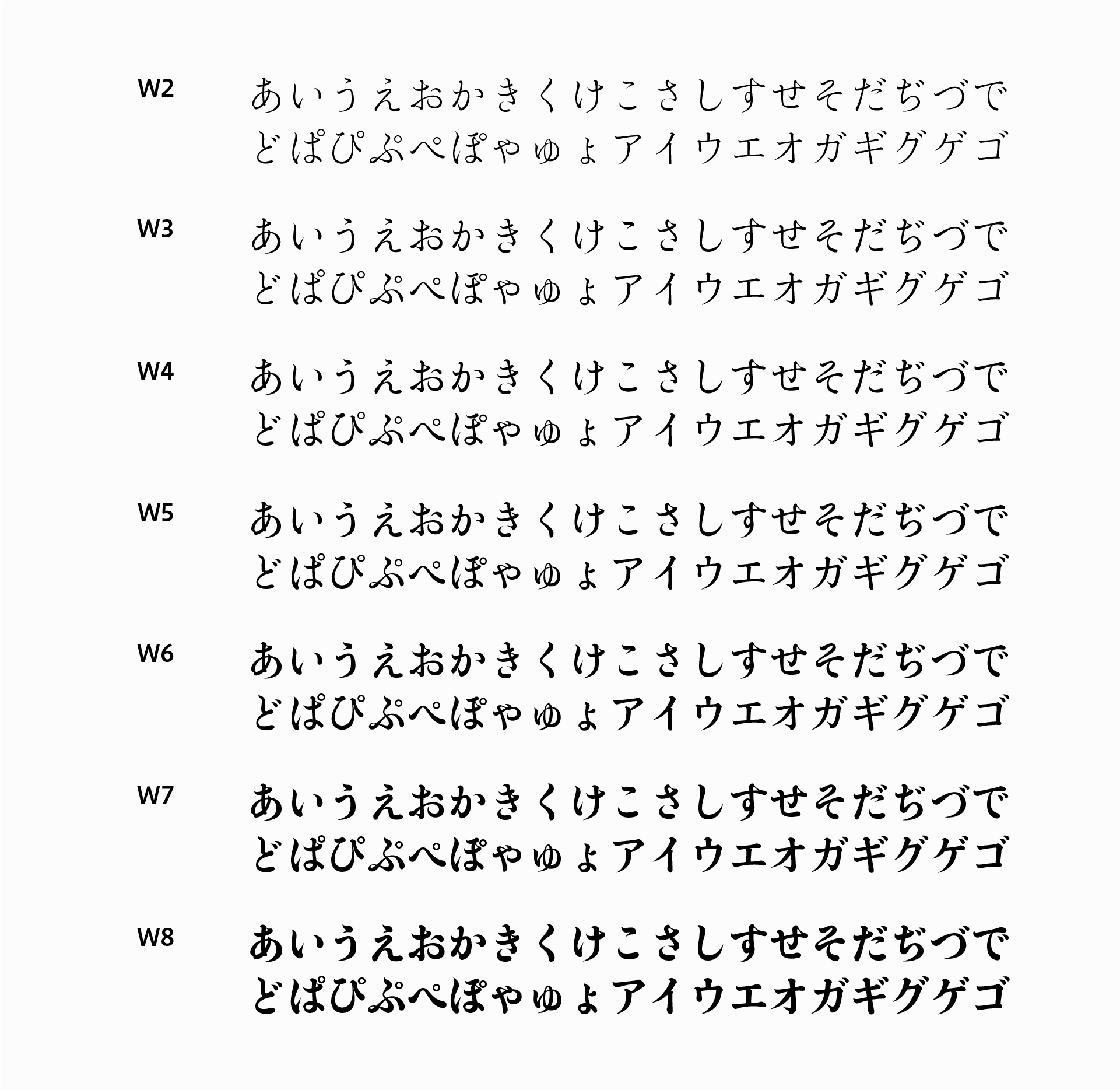 W2
あいうえおかきくけこさしすせそだぢづで
どぱぴぷぺぽゃゅょアイウエオガギグゲゴ

W3
あいうえおかきくけこさしすせそだぢづで
どぱぴぷぺぽゃゅょアイウエオガギグゲゴ

W4
あいうえおかきくけこさしすせそだぢづで
どぱぴぷぺぽゃゅょアイウエオガギグゲゴ

W5
あいうえおかきくけこさしすせそだぢづで
どぱぴぷぺぽゃゅょアイウエオガギグゲゴ

W6
あいうえおかきくけこさしすせそだぢづで
どぱぴぷぺぽゃゅょアイウエオガギグゲゴ

W7
あいうえおかきくけこさしすせそだぢづで
どぱぴぷぺぽゃゅょアイウエオガギグゲゴ

W8
あいうえおかきくけこさしすせそだぢづで
どぱぴぷぺぽゃゅょアイウエオガギグゲゴ